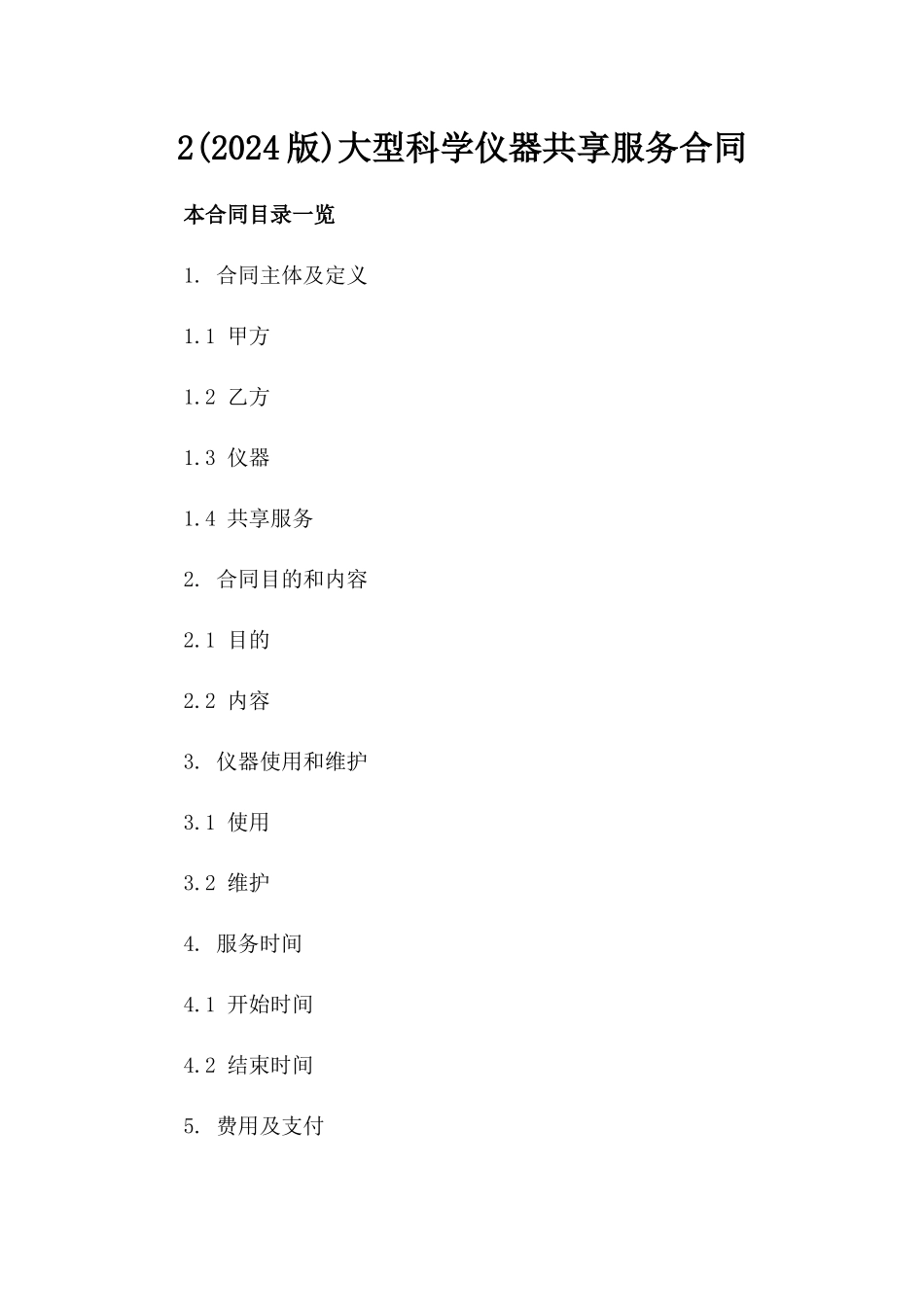 2(2024版)大型科学仪器共享服务合同

本合同目录一览

1. 合同主体及定义

1.1 甲方

1.2 乙方

1.3 仪器

1.4 共享服务

2. 合同目的和内容

2.1 目的

2.2 内容

3. 仪器使用和维护

3.1 使用

3.2 维护

4. 服务时间

4.1 开始时间

4.2 结束时间

5. 费用及支付